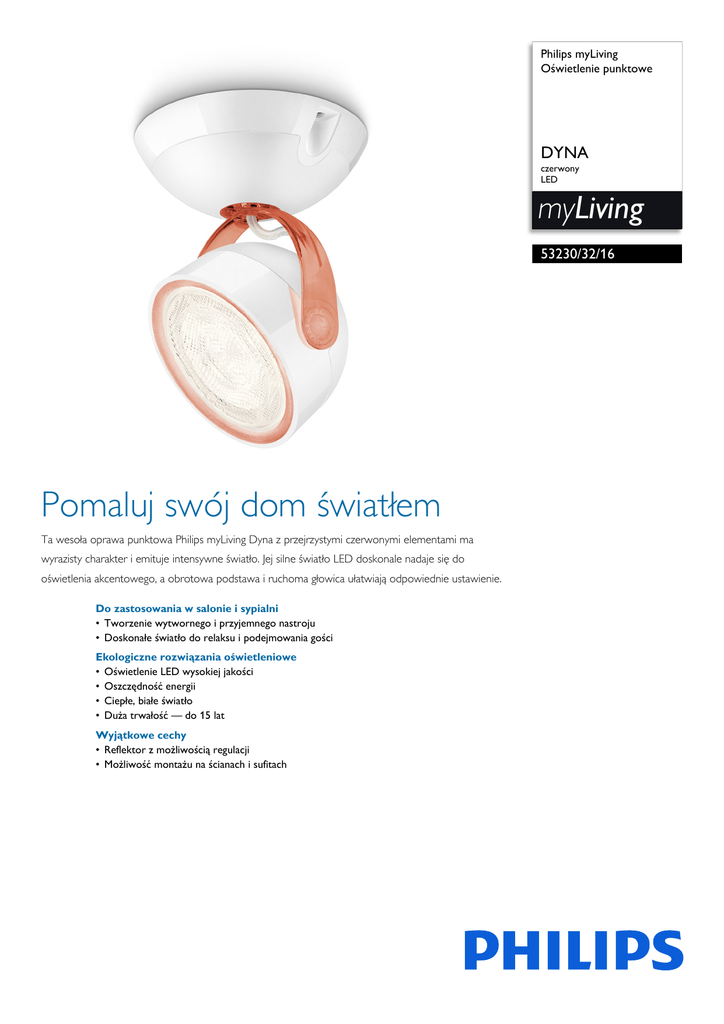 Philips myLiving
Oświetlenie punktowe

DYNA
czerwony
LED

myLiving

53230/32/16

Pomaluj swój dom światłem

Ta wesoła oprawa punktowa Philips myLiving Dyna z przejrzystymi czerwonymi elementami ma wyrazisty charakter i emituje intensywne światło. Jej silne światło LED doskonale nadaje się do oświetlenia akcentowego, a obrotowa podstawa i ruchoma głowica ułatwiają odpowiednie ustawienie.

Do zastosowania w salonie i sypialni
• Tworzenie wytwornego i przyjemnego nastroju
• Doskonałe światło do relaksu i podejmowania gości

Ekologiczne rozwiązania oświetleniowe
• Oświetlenie LED wysokiej jakości
• Oszczędność energii
• Ciepłe, białe światło
• Duża trwałość — do 15 lat

Wyjątkowe cechy
• Reflektor z możliwością regulacji
• Możliwość montażu na ścianach i sufitach

PHILIPS